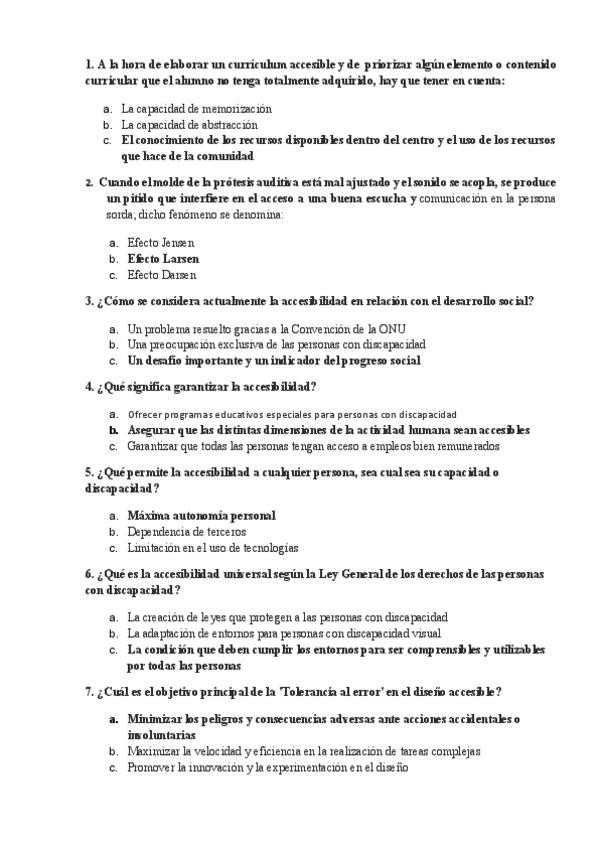 1. A la hora de elaborar un currículum accesible y de priorizar algún elemento o contenido curricular que el alumno no tenga totalmente adquirido, hay que tener en cuenta:

a. La capacidad de memorización
b. La capacidad de abstracción
c. El conocimiento de los recursos disponibles dentro del centro y el uso de los recursos que hace de la comunidad

2. Cuando el molde de la prótesis auditiva está mal ajustado y el sonido se acopla, se produce un pitido que interfiere en el acceso a una buena escucha y comunicación en la persona sorda; dicho fenómeno se denomina:

a. Efecto Jensen
b. Efecto Larsen
c. Efecto Darsen

3. ¿Cómo se considera actualmente la accesibilidad en relación con el desarrollo social?

a. Un problema resuelto gracias a la Convención de la ONU
b. Una preocupación exclusiva de las personas con discapacidad
c. Un desafío importante y un indicador del progreso social

4. ¿Qué significa garantizar la accesibilidad?

a. Ofrecer programas educativos especiales para personas con discapacidad
b. Asegurar que las distintas dimensiones de la actividad humana sean accesibles
c. Garantizar que todas las personas tengan acceso a empleos bien remunerados

5. ¿Qué permite la accesibilidad a cualquier persona, sea cual sea su capacidad o discapacidad?

a. Máxima autonomía personal
b. Dependencia de terceros
c. Limitación en el uso de tecnologías

6. ¿Qué es la accesibilidad universal según la Ley General de los derechos de las personas con discapacidad?

a. La creación de leyes que protegen a las personas con discapacidad
b. La adaptación de entornos para personas con discapacidad visual
c. La condición que deben cumplir los entornos para ser comprensibles y utilizables por todas las personas

7. ¿Cuál es el objetivo principal de la 'Tolerancia al error' en el diseño accesible?

a. Minimizar los peligros y consecuencias adversas ante acciones accidentales o involuntarias
b. Maximizar la velocidad y eficiencia en la realización de tareas complejas
c. Promover la innovación y la experimentación en el diseño